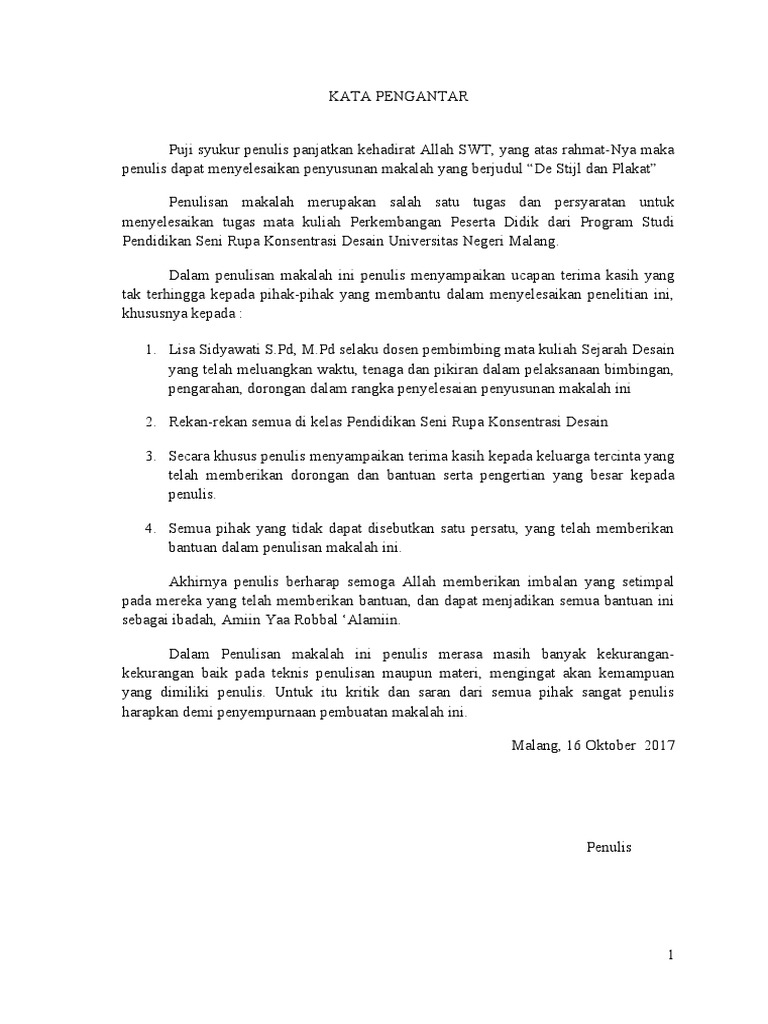 KATA PENGANTAR

Puji syukur penulis panjatkan kehadirat Allah SWT, yang atas rahmat-Nya maka penulis dapat menyelesaikan penyusunan makalah yang berjudul “De Stijl dan Plakat”

Penulisan makalah merupakan salah satu tugas dan persyaratan untuk menyelesaikan tugas mata kuliah Perkembangan Peserta Didik dari Program Studi Pendidikan Seni Rupa Konsentrasi Desain Universitas Negeri Malang.

Dalam penulisan makalah ini penulis menyampaikan ucapan terima kasih yang tak terhingga kepada pihak-pihak yang membantu dalam menyelesaikan penelitian ini, khususnya kepada :

1. Lisa Sidyawati S.Pd, M.Pd selaku dosen pembimbing mata kuliah Sejarah Desain yang telah meluangkan waktu, tenaga dan pikiran dalam pelaksanaan bimbingan, pengarahan, dorongan dalam rangka penyelesaian penyusunan makalah ini

2. Rekan-rekan semua di kelas Pendidikan Seni Rupa Konsentrasi Desain

3. Secara khusus penulis menyampaikan terima kasih kepada keluarga tercinta yang telah memberikan dorongan dan bantuan serta pengertian yang besar kepada penulis.

4. Semua pihak yang tidak dapat disebutkan satu persatu, yang telah memberikan bantuan dalam penulisan makalah ini.

Akhirnya penulis berharap semoga Allah memberikan imbalan yang setimpal pada mereka yang telah memberikan bantuan, dan dapat menjadikan semua bantuan ini sebagai ibadah, Amiin Yaa Robbal ‘Alamiin.

Dalam Penulisan makalah ini penulis merasa masih banyak kekurangan-kekurangan baik pada teknis penulisan maupun materi, mengingat akan kemampuan yang dimiliki penulis. Untuk itu kritik dan saran dari semua pihak sangat penulis harapkan demi penyempurnaan pembuatan makalah ini.

Malang, 16 Oktober 2017

Penulis

1